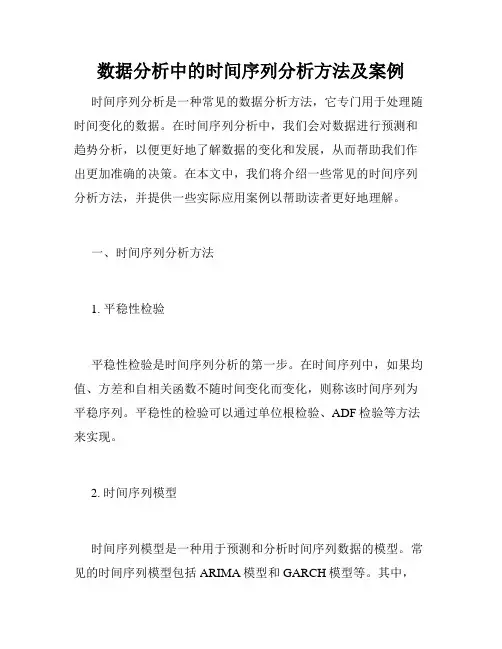 数据分析中的时间序列分析方法及案例

时间序列分析是一种常见的数据分析方法，它专门用于处理随时间变化的数据。在时间序列分析中，我们会对数据进行预测和趋势分析，以便更好地了解数据的变化和发展，从而帮助我们作出更加准确的决策。在本文中，我们将介绍一些常见的时间序列分析方法，并提供一些实际应用案例以帮助读者更好地理解。

一、时间序列分析方法

1. 平稳性检验

平稳性检验是时间序列分析的第一步。在时间序列中，如果均值、方差和自相关函数不随时间变化而变化，则称该时间序列为平稳序列。平稳性的检验可以通过单位根检验、ADF 检验等方法来实现。

2. 时间序列模型

时间序列模型是一种用于预测和分析时间序列数据的模型。常见的时间序列模型包括 ARIMA 模型和 GARCH 模型等。其中，